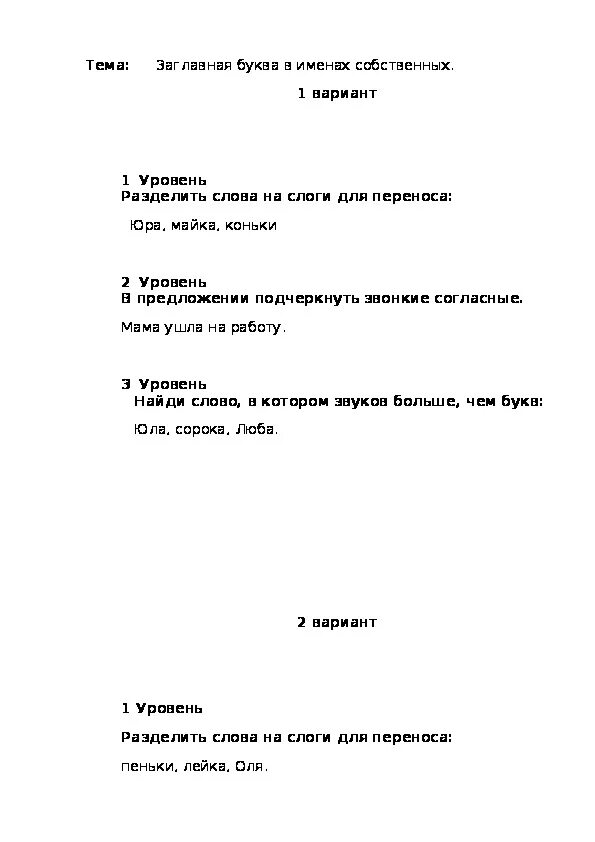 Тема: Заглавная буква в именах собственных.

1 вариант

1 Уровень
Разделить слова на слоги для переноса:

Юра, майка, коньки

2 Уровень
В предложении подчеркнуть звонкие согласные.

Мама ушла на работу.

3 Уровень
Найди слово, в котором звуков больше, чем букв:

Юла, сорока, Люба.

2 вариант

1 Уровень

Разделить слова на слоги для переноса:

пеньки, лейка, Оля.